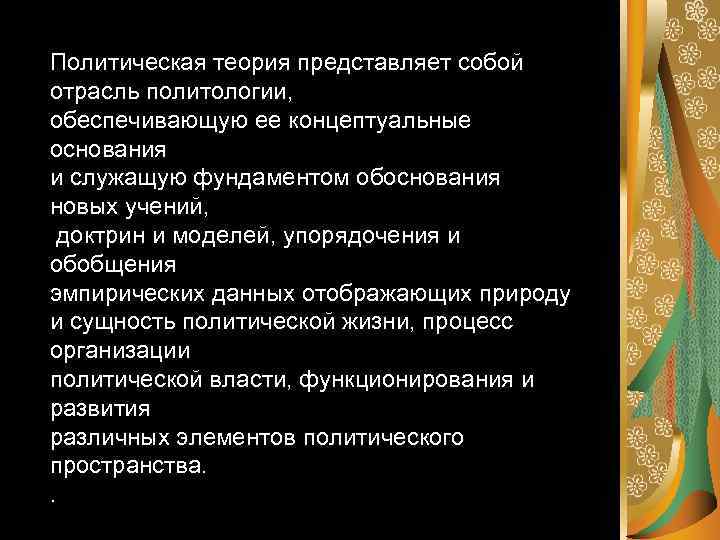 Политическая теория представляет собой отрасль политологии,
обеспечивающую ее концептуальные основания
и служащую фундаментом обоснования новых учений,
 доктрин и моделей, упорядочения и обобщения
эмпирических данных отображающих природу и сущность политической жизни, процесс организации
политической власти, функционирования и развития
различных элементов политического пространства.
.